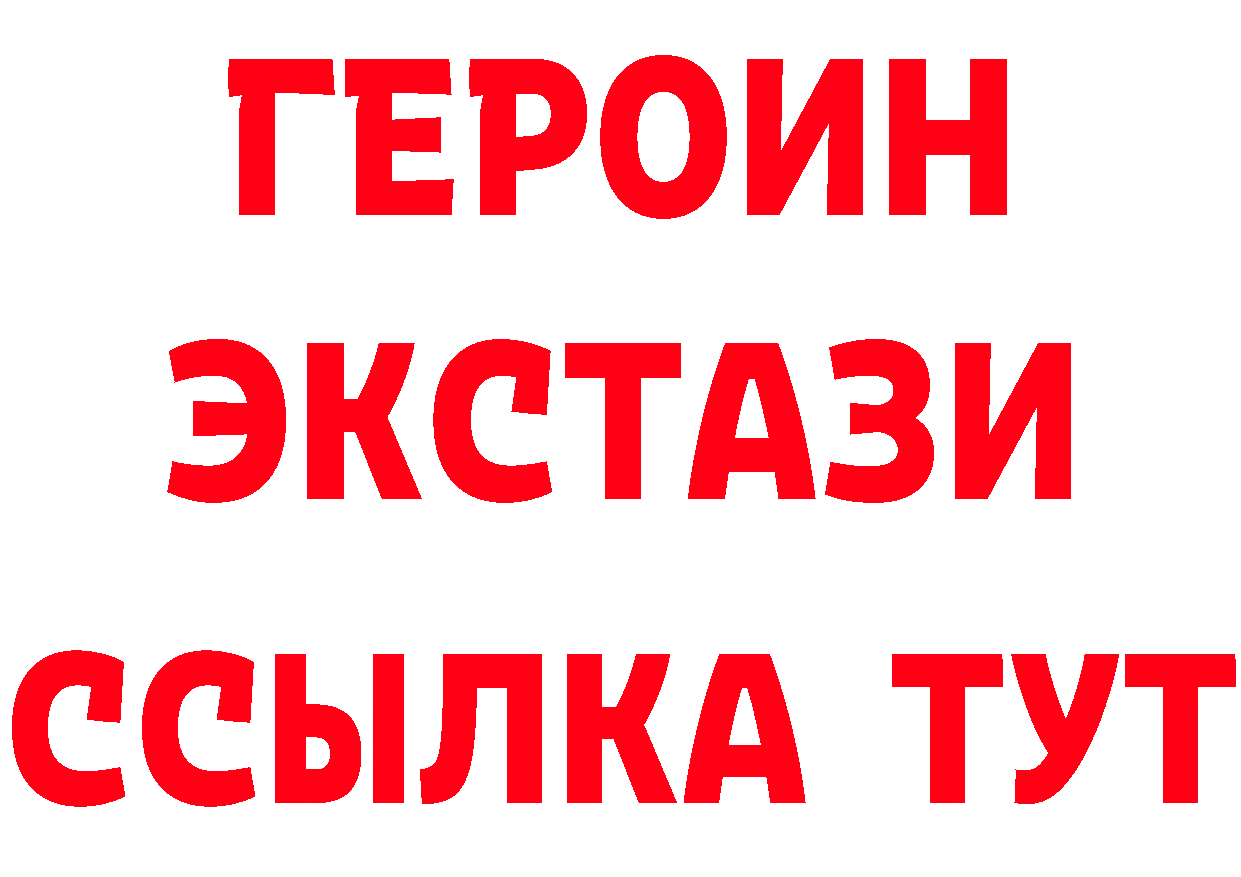 ГЕРОИН
ЭКСТАЗИ
ССЫЛКА ТУТ